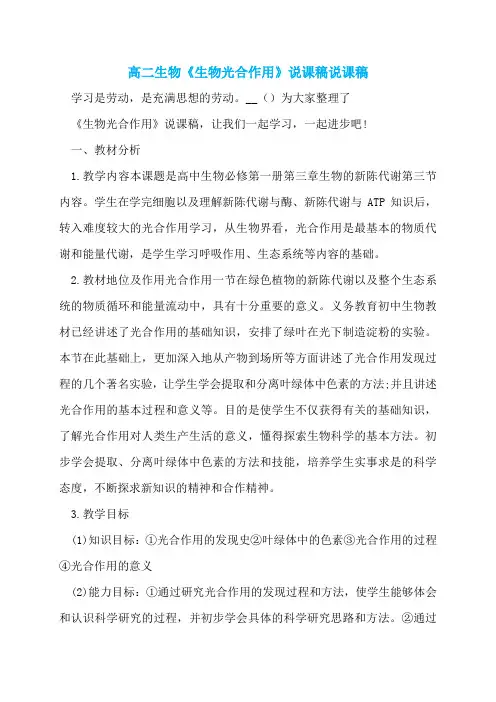 高二生物《生物光合作用》说课稿说课稿

学习是劳动，是充满思想的劳动。__（）为大家整理了《生物光合作用》说课稿，让我们一起学习，一起进步吧！

一、教材分析

1.教学内容本课题是高中生物必修第一册第三章生物的新陈代谢第三节内容。学生在学完细胞以及理解新陈代谢与酶、新陈代谢与 ATP 知识后，转入难度较大的光合作用学习，从生物界看，光合作用是最基本的物质代谢和能量代谢，是学生学习呼吸作用、生态系统等内容的基础。

2.教材地位及作用光合作用一节在绿色植物的新陈代谢以及整个生态系统的物质循环和能量流动中，具有十分重要的意义。义务教育初中生物教材已经讲述了光合作用的基础知识，安排了绿叶在光下制造淀粉的实验。本节在此基础上，更加深入地从产物到场所等方面讲述了光合作用发现过程的几个著名实验，让学生学会提取和分离叶绿体中色素的方法;并且讲述光合作用的基本过程和意义等。目的是使学生不仅获得有关的基础知识，了解光合作用对人类生产生活的意义，懂得探索生物科学的基本方法。初步学会提取、分离叶绿体中色素的方法和技能，培养学生实事求是的科学态度，不断探求新知识的精神和合作精神。

3.教学目标

(1)知识目标：①光合作用的发现史②叶绿体中的色素③光合作用的过程④光合作用的意义

(2)能力目标：①通过研究光合作用的发现过程和方法，使学生能够体会和认识科学研究的过程，并初步学会具体的科学研究思路和方法。②通过